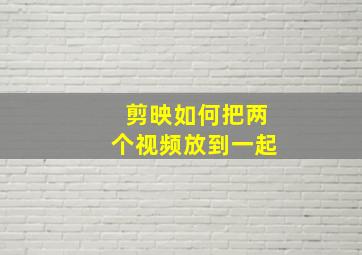 剪映如何把两个视频放到一起